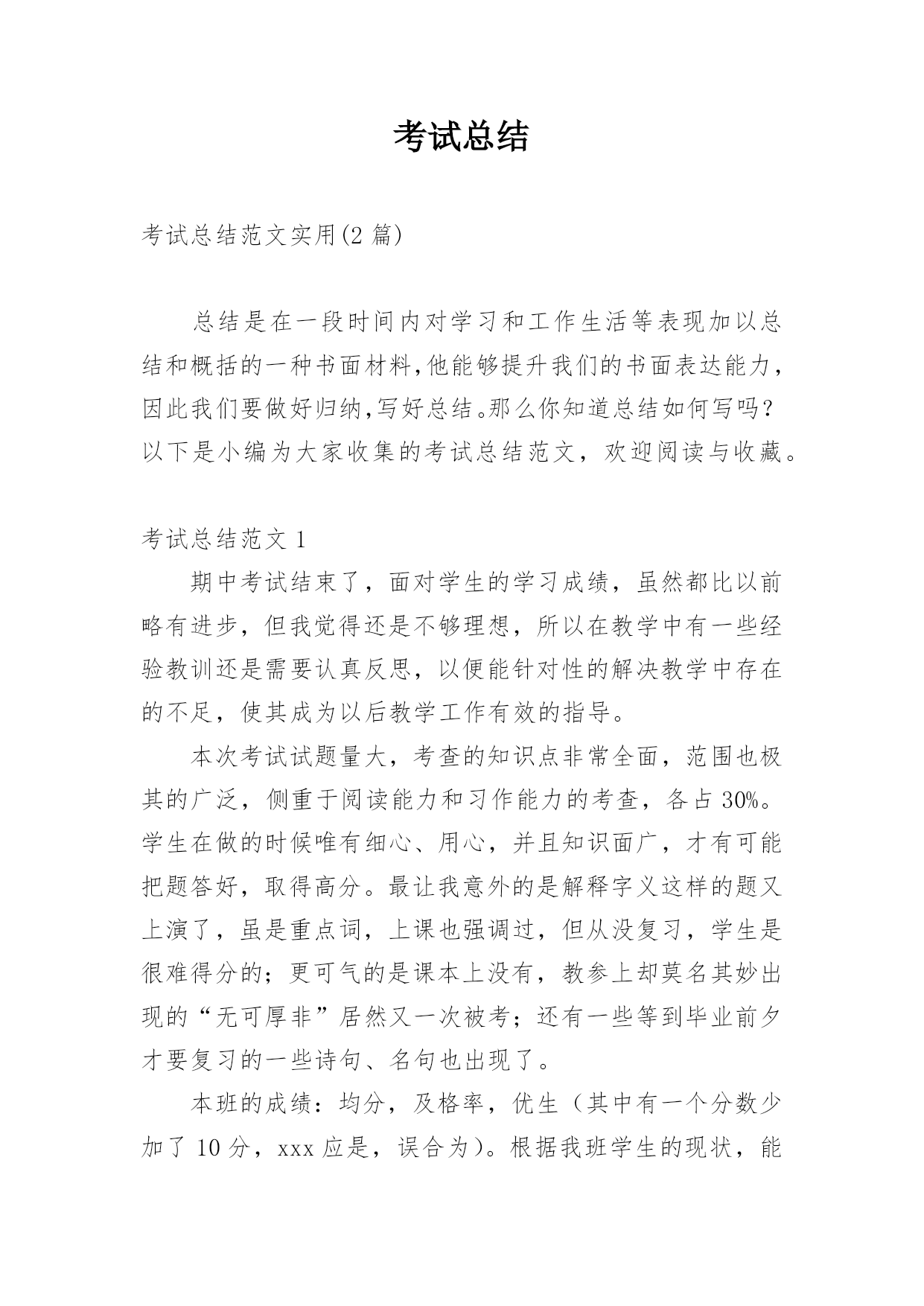 考试总结

考试总结范文实用(2 篇)

总结是在一段时间内对学习和工作生活等表现加以总结和概括的一种书面材料,他能够提升我们的书面表达能力,因此我们要做好归纳,写好总结。那么你知道总结如何写吗?以下是小编为大家收集的考试总结范文，欢迎阅读与收藏。

考试总结范文 1

期中考试结束了，面对学生的学习成绩，虽然都比以前略有进步，但我觉得还是不够理想，所以在教学中有一些经验教训还是需要认真反思，以便能针对性的解决教学中存在的不足，使其成为以后教学工作有效的指导。

本次考试试题量大，考查的知识点非常全面，范围也极其的广泛，侧重于阅读能力和习作能力的考查，各占 30%。学生在做的时候唯有细心、用心，并且知识面广，才有可能把题答好，取得高分。最让我意外的是解释字义这样的题又上演了，虽是重点词，上课也强调过，但从没复习，学生是很难得分的；更可气的是课本上没有，教参上却莫名其妙出现的“无可厚非”居然又一次被考；还有一些等到毕业前夕才要复习的一些诗句、名句也出现了。

本班的成绩：均分，及格率，优生（其中有一个分数少加了 10 分，xxx 应是，误合为）。根据我班学生的现状，能